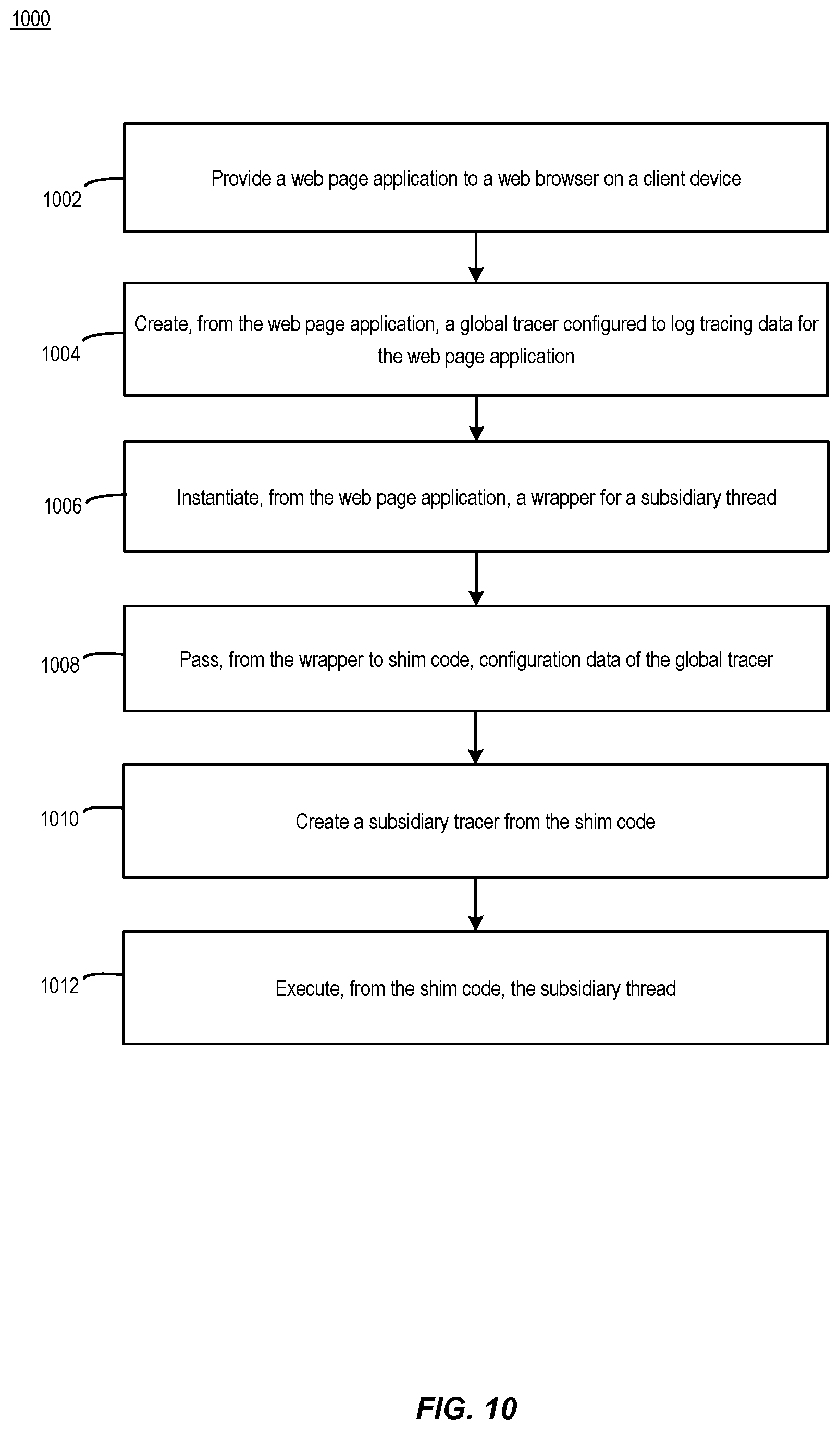 1000

1002

Provide a web page application to a web browser on a client device

1004

Create, from the web page application, a global tracer configured to log tracing data for the web page application

1006

Instantiate, from the web page application, a wrapper for a subsidiary thread

1008

Pass, from the wrapper to shim code, configuration data of the global tracer

1010

Create a subsidiary tracer from the shim code

1012

Execute, from the shim code, the subsidiary thread

FIG. 10